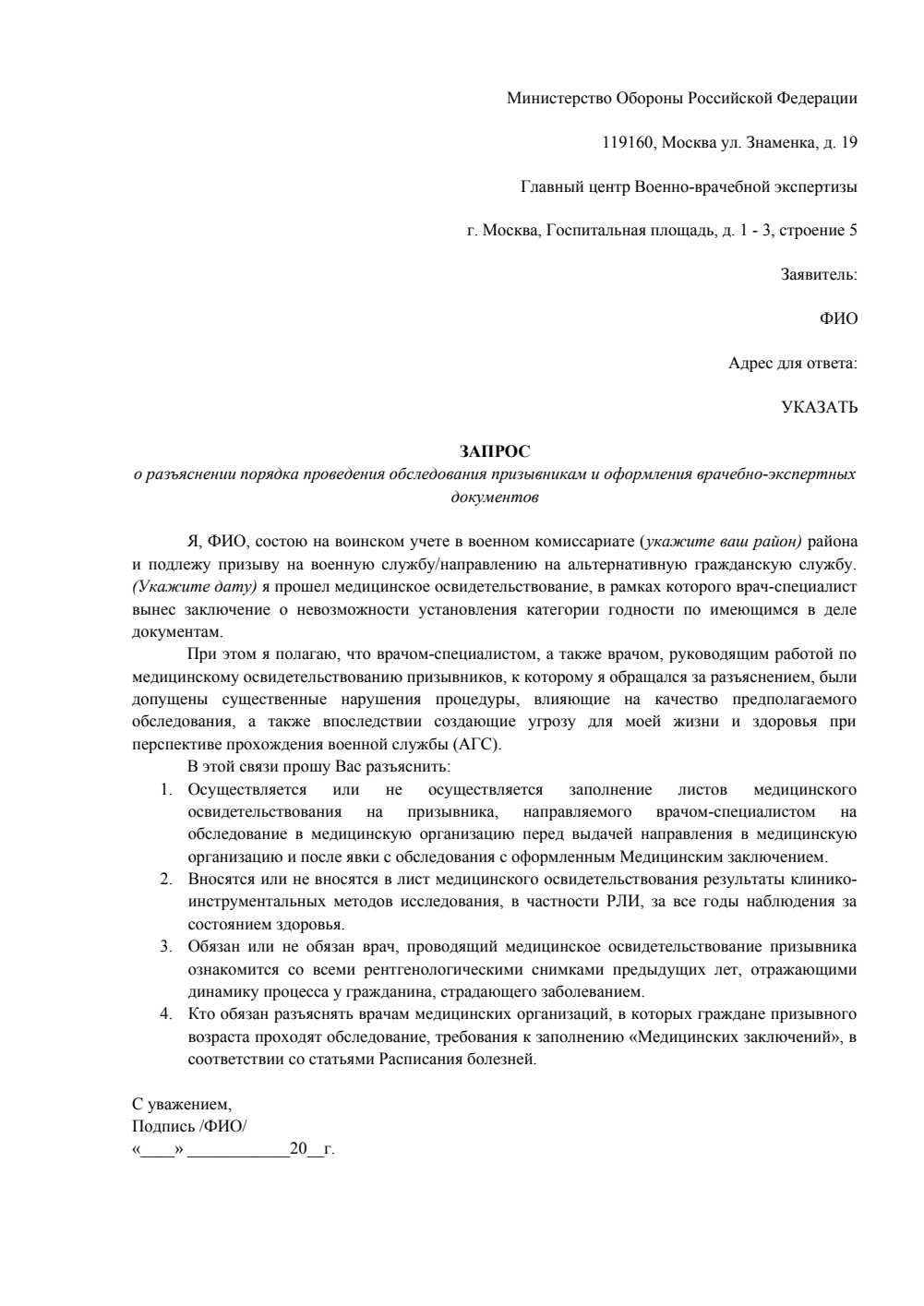 Министерство Обороны Российской Федерации

119160, Москва ул. Знаменка, д. 19

Главный центр Военно-врачебной экспертизы

г. Москва, Госпитальная площадь, д. 1 - 3, строение 5

Заявитель:

ФИО

Адрес для ответа:

УКАЗАТЬ

ЗАПРОС
о разъяснении порядка проведения обследования призывникам и оформления врачебно-экспертных документов

Я, ФИО, состою на воинском учете в военном комиссариате (укажите ваш район) района и подлежу призыву на военную службу/направлению на альтернативную гражданскую службу. (Укажите дату) я прошел медицинское освидетельствование, в рамках которого врач-специалист вынес заключение о невозможности установления категории годности по имеющимся в деле документам.

При этом я полагаю, что врачом-специалистом, а также врачом, руководящим работой по медицинскому освидетельствованию призывников, к которому я обращался за разъяснением, были допущены существенные нарушения процедуры, влияющие на качество предполагаемого обследования, а также впоследствии создающие угрозу для моей жизни и здоровья при перспективе прохождения военной службы (АГС).

В этой связи прошу Вас разъяснить:

1. Осуществляется или не осуществляется заполнение листов медицинского освидетельствования на призывника, направляемого врачом-специалистом на обследование в медицинскую организацию перед выдачей направления в медицинскую организацию и после явки с обследования с оформленным Медицинским заключением.
2. Вносятся или не вносятся в лист медицинского освидетельствования результаты клинико-инструментальных методов исследования, в частности РЛИ, за все годы наблюдения за состоянием здоровья.
3. Обязан или не обязан врач, проводящий медицинское освидетельствование призывника ознакомится со всеми рентгенологическими снимками предыдущих лет, отражающими динамику процесса у гражданина, страдающего заболеванием.
4. Кто обязан разъяснять врачам медицинских организаций, в которых граждане призывного возраста проходят обследование, требования к заполнению «Медицинских заключений», в соответствии со статьями Расписания болезней.

С уважением,
Подпись /ФИО/
«____» ____________20__г.